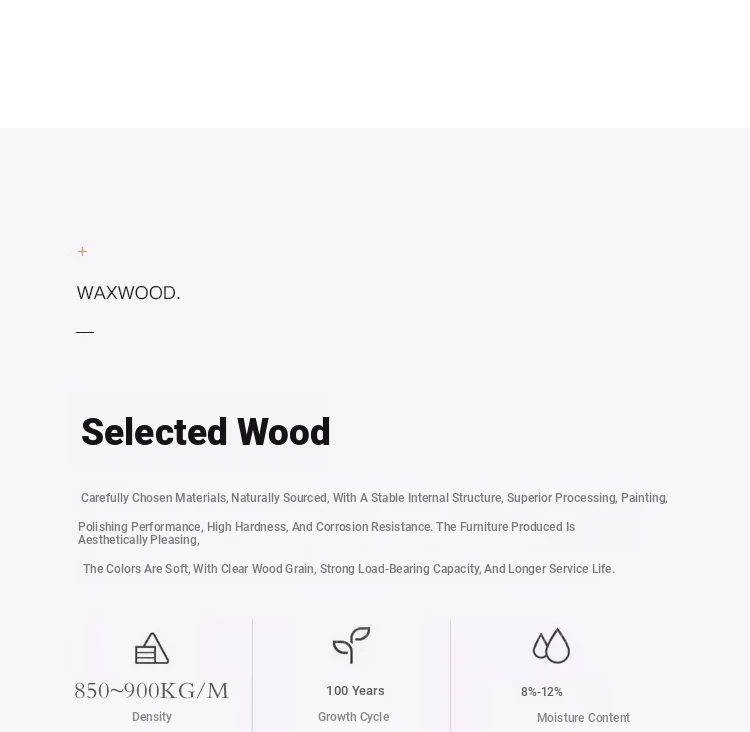 +

WAXWOOD.

—

Selected Wood

Carefully Chosen Materials, Naturally Sourced, With A Stable Internal Structure, Superior Processing, Painting,

Polishing Performance, High Hardness, And Corrosion Resistance. The Furniture Produced Is Aesthetically Pleasing,

The Colors Are Soft, With Clear Wood Grain, Strong Load-Bearing Capacity, And Longer Service Life.

850~900KG/M
Density

100 Years
Growth Cycle

8%-12%
Moisture Content